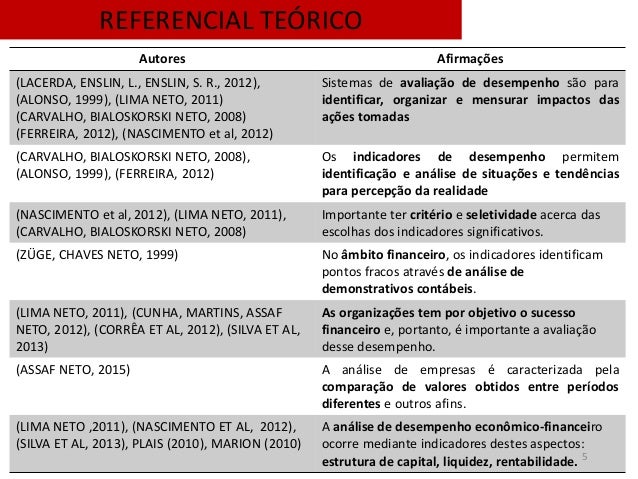 REFERENCIAL TEÓRICO

| Autores | Afirmações |
|---|---|
| (LACERDA, ENSLIN, L., ENSLIN, S. R., 2012), (ALONSO, 1999), (LIMA NETO, 2011) (CARVALHO, BIALOSKORSKI NETO, 2008) (FERREIRA, 2012), (NASCIMENTO et al, 2012) | Sistemas de avaliação de desempenho são para identificar, organizar e mensurar impactos das ações tomadas |
| (CARVALHO, BIALOSKORSKI NETO, 2008), (ALONSO, 1999), (FERREIRA, 2012) | Os indicadores de desempenho permitem identificação e análise de situações e tendências para percepção da realidade |
| (NASCIMENTO et al, 2012), (LIMA NETO, 2011), (CARVALHO, BIALOSKORSKI NETO, 2008) | Importante ter critério e seletividade acerca das escolhas dos indicadores significativos. |
| (ZÜGE, CHAVES NETO, 1999) | No âmbito financeiro, os indicadores identificam pontos fracos através de análise de demonstrativos contábeis. |
| (LIMA NETO, 2011), (CUNHA, MARTINS, ASSAF NETO, 2012), (CORRÊA ET AL, 2012), (SILVA ET AL, 2013) | As organizações tem por objetivo o sucesso financeiro e, portanto, é importante a avaliação desse desempenho. |
| (ASSAF NETO, 2015) | A análise de empresas é caracterizada pela comparação de valores obtidos entre períodos diferentes e outros afins. |
| (LIMA NETO ,2011), (NASCIMENTO ET AL, 2012), (SILVA ET AL, 2013), PLAIS (2010), MARION (2010) | A análise de desempenho econômico-financeiro ocorre mediante indicadores destes aspectos: estrutura de capital, liquidez, rentabilidade. |

5